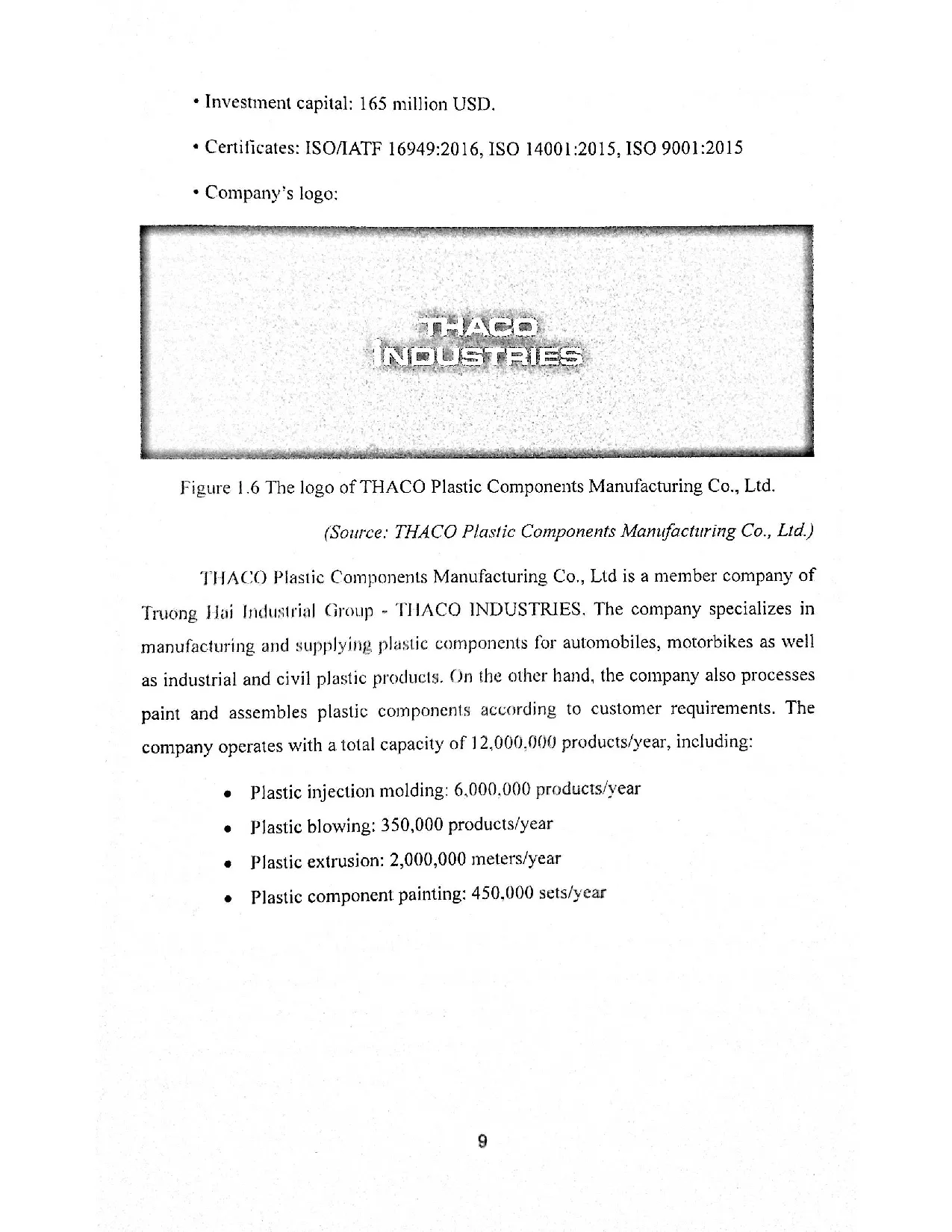 • Investment capital: 165 million USD.

• Certificates: ISO/IATF 16949:2016, ISO 14001:2015, ISO 9001:2015

• Company's logo:

THACO
INDUSTRIES

Figure 1.6 The logo of THACO Plastic Components Manufacturing Co., Ltd.

(Source: THACO Plastic Components Manufacturing Co., Ltd.)

THACO Plastic Components Manufacturing Co., Ltd is a member company of Truong Hai Industrial Group - THACO INDUSTRIES. The company specializes in manufacturing and supplying plastic components for automobiles, motorbikes as well as industrial and civil plastic products. On the other hand, the company also processes paint and assembles plastic components according to customer requirements. The company operates with a total capacity of 12,000,000 products/year, including:

• Plastic injection molding: 6,000,000 products/year
• Plastic blowing: 350,000 products/year
• Plastic extrusion: 2,000,000 meters/year
• Plastic component painting: 450,000 sets/year

9